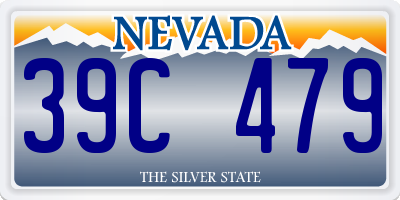 NEVADA

39C 479

THE SILVER STATE